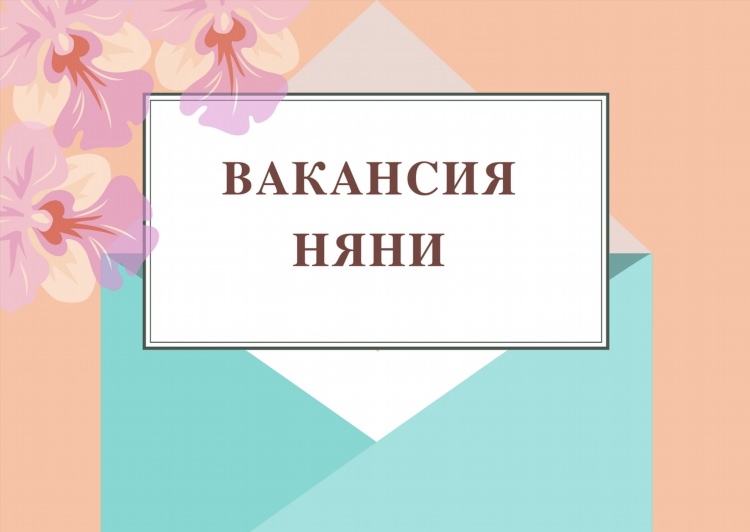 ВАКАНСИЯ
НЯНИ